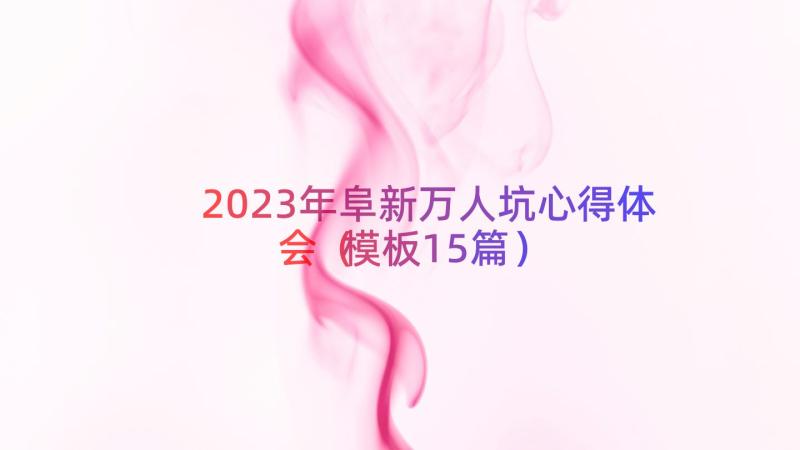 2023年阜新万人坑心得体会（模板15篇）